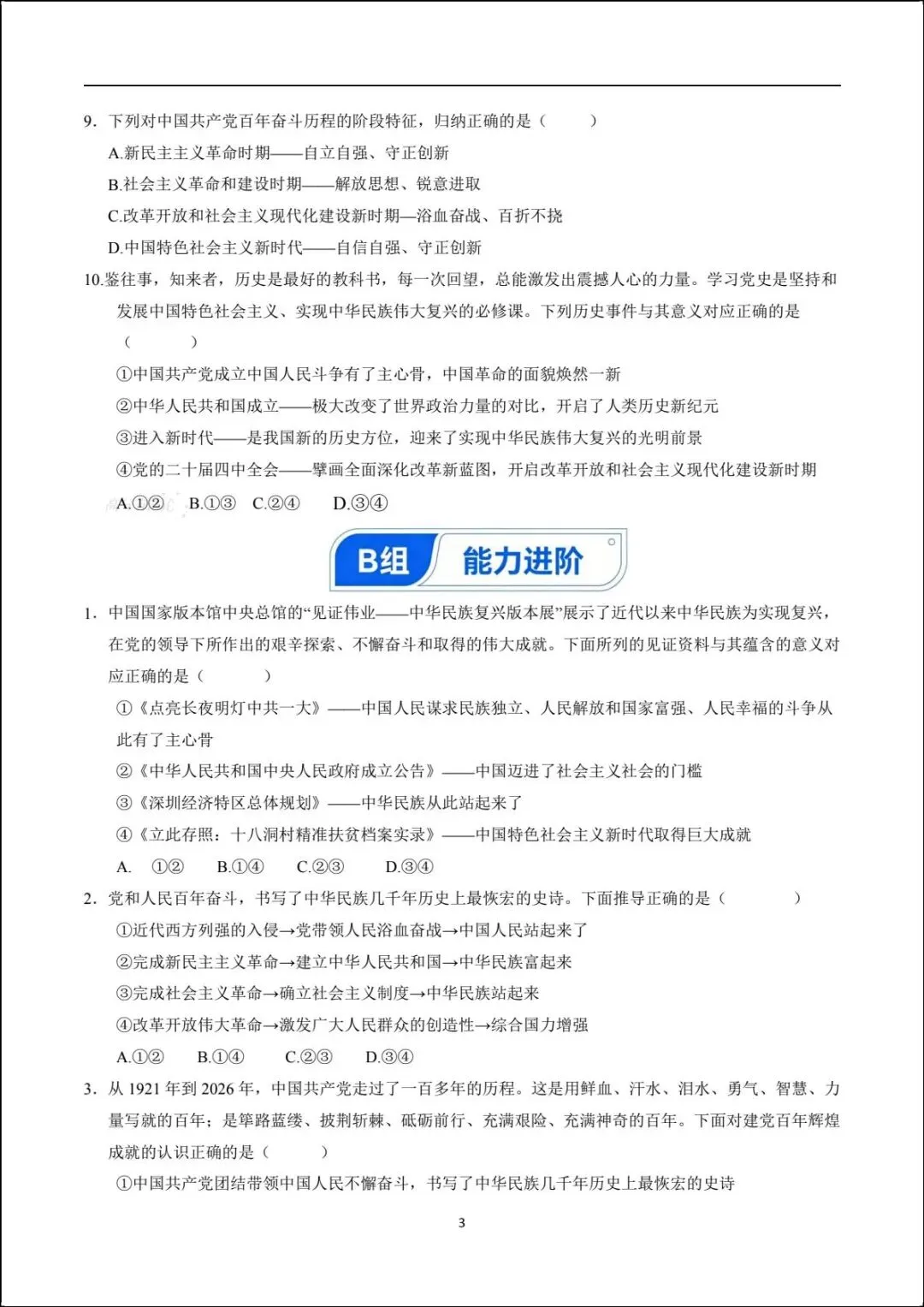 9. 下列对中国共产党百年奋斗历程的阶段特征，归纳正确的是（　　）

A.新民主主义革命时期——自立自强、守正创新

B.社会主义革命和建设时期——解放思想、锐意进取

C.改革开放和社会主义现代化建设新时期—浴血奋战、百折不挠

D.中国特色社会主义新时代——自信自强、守正创新

10.鉴往事，知来者，历史是最好的教科书，每一次回望，总能激发出震撼人心的力量。学习党史是坚持和发展中国特色社会主义、实现中华民族伟大复兴的必修课。下列历史事件与其意义对应正确的是（　　）

①中国共产党成立中国人民斗争有了主心骨，中国革命的面貌焕然一新

②中华人民共和国成立——极大改变了世界政治力量的对比，开启了人类历史新纪元

③进入新时代——是我国新的历史方位，迎来了实现中华民族伟大复兴的光明前景

④党的二十届四中全会——擘画全面深化改革新蓝图，开启改革开放和社会主义现代化建设新时期

A.①② B.①③ C.②④ D.③④

B组 能力进阶

1. 中国国家版本馆中央总馆的“见证伟业——中华民族复兴版本展”展示了近代以来中华民族为实现复兴，在党的领导下所作出的艰辛探索、不懈奋斗和取得的伟大成就。下面所列的见证资料与其蕴含的意义对应正确的是（　　）

①《点亮长夜明灯中共一大》——中国人民谋求民族独立、人民解放和国家富强、人民幸福的斗争从此有了主心骨

②《中华人民共和国中央人民政府成立公告》——中国迈进了社会主义社会的门槛

③《深圳经济特区总体规划》——中华民族从此站起来了

④《立此存照：十八洞村精准扶贫档案实录》——中国特色社会主义新时代取得巨大成就

A. ①② B.①④ C.②③ D.③④

2. 党和人民百年奋斗，书写了中华民族几千年历史上最恢宏的史诗。下面推导正确的是（　　）

①近代西方列强的入侵→党带领人民浴血奋战→中国人民站起来了

②完成新民主主义革命→建立中华人民共和国→中华民族富起来

③完成社会主义革命→确立社会主义制度→中华民族站起来

④改革开放伟大革命→激发广大人民群众的创造性→综合国力增强

A.①② B.①④ C.②③ D.③④

3. 从1921年到2026年，中国共产党走过了一百多年的历程。这是用鲜血、汗水、泪水、勇气、智慧、力量写就的百年；是筚路蓝缕、披荆斩棘、砥砺前行、充满艰险、充满神奇的百年。下面对建党百年辉煌成就的认识正确的是（　　）

①中国共产党团结带领中国人民不懈奋斗，书写了中华民族几千年历史上最恢宏的史诗

3